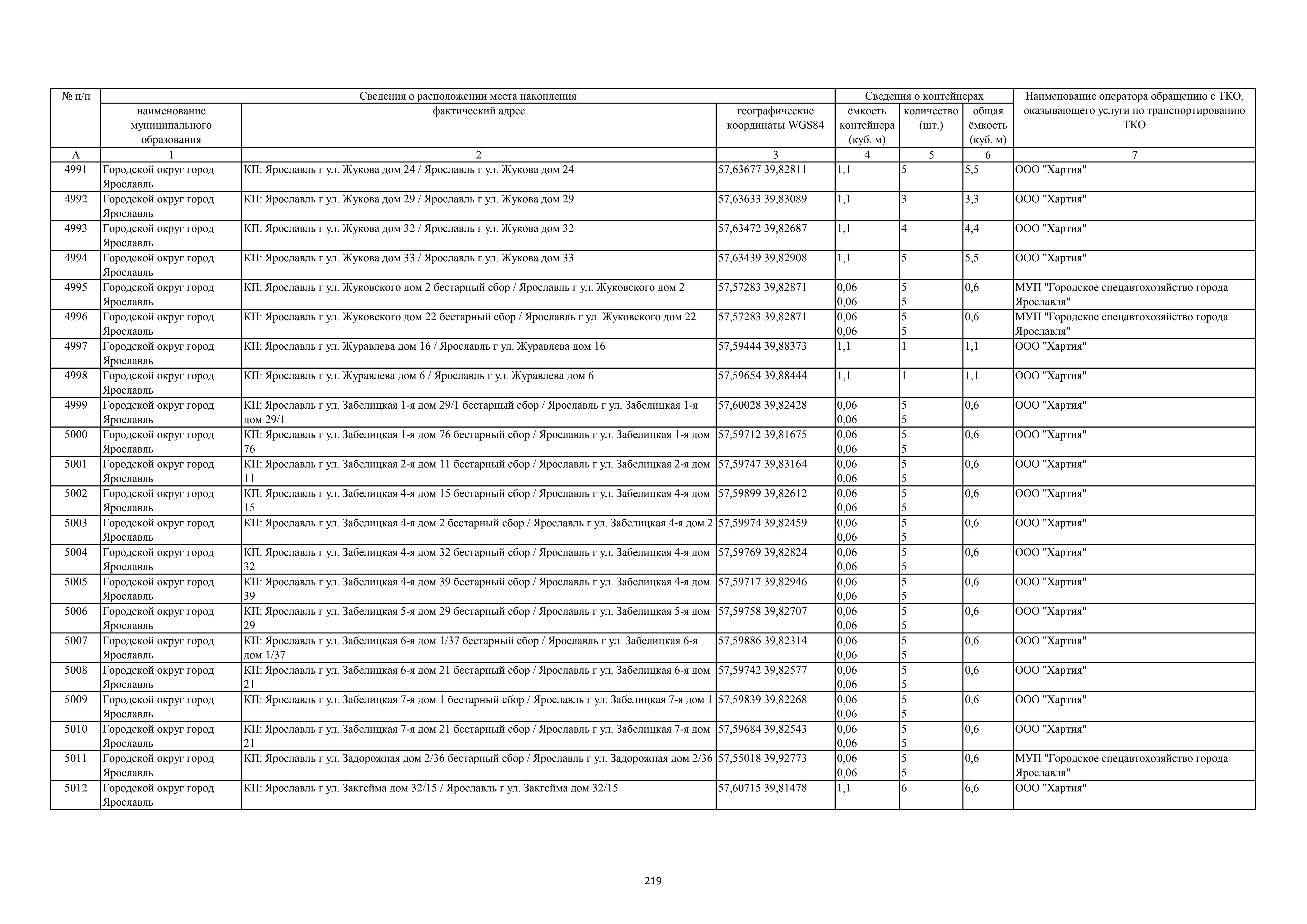 | № п/п | Сведения о расположении места накопления | | | Сведения о контейнерах | | | Наименование оператора обращению с ТКО, оказывающего услуги по транспортированию ТКО |
|---|---|---|---|---|---|---|---|
| | наименование муниципального образования | фактический адрес | географические координаты WGS84 | ёмкость контейнера (куб. м) | количество (шт.) | общая ёмкость (куб. м) | |
| А | 1 | 2 | 3 | 4 | 5 | 6 | 7 |
| 4991 | Городской округ город Ярославль | КП: Ярославль г ул. Жукова дом 24 / Ярославль г ул. Жукова дом 24 | 57,63677 39,82811 | 1,1 | 5 | 5,5 | ООО "Хартия" |
| 4992 | Городской округ город Ярославль | КП: Ярославль г ул. Жукова дом 29 / Ярославль г ул. Жукова дом 29 | 57,63633 39,83089 | 1,1 | 3 | 3,3 | ООО "Хартия" |
| 4993 | Городской округ город Ярославль | КП: Ярославль г ул. Жукова дом 32 / Ярославль г ул. Жукова дом 32 | 57,63472 39,82687 | 1,1 | 4 | 4,4 | ООО "Хартия" |
| 4994 | Городской округ город Ярославль | КП: Ярославль г ул. Жукова дом 33 / Ярославль г ул. Жукова дом 33 | 57,63439 39,82908 | 1,1 | 5 | 5,5 | ООО "Хартия" |
| 4995 | Городской округ город Ярославль | КП: Ярославль г ул. Жуковского дом 2 бестарный сбор / Ярославль г ул. Жуковского дом 2 | 57,57283 39,82871 | 0,06 0,06 | 5 5 | 0,6 | МУП "Городское спецавтохозяйство города Ярославля" |
| 4996 | Городской округ город Ярославль | КП: Ярославль г ул. Жуковского дом 22 бестарный сбор / Ярославль г ул. Жуковского дом 22 | 57,57283 39,82871 | 0,06 0,06 | 5 5 | 0,6 | МУП "Городское спецавтохозяйство города Ярославля" |
| 4997 | Городской округ город Ярославль | КП: Ярославль г ул. Журавлева дом 16 / Ярославль г ул. Журавлева дом 16 | 57,59444 39,88373 | 1,1 | 1 | 1,1 | ООО "Хартия" |
| 4998 | Городской округ город Ярославль | КП: Ярославль г ул. Журавлева дом 6 / Ярославль г ул. Журавлева дом 6 | 57,59654 39,88444 | 1,1 | 1 | 1,1 | ООО "Хартия" |
| 4999 | Городской округ город Ярославль | КП: Ярославль г ул. Забелицкая 1-я дом 29/1 бестарный сбор / Ярославль г ул. Забелицкая 1-я дом 29/1 | 57,60028 39,82428 | 0,06 0,06 | 5 5 | 0,6 | ООО "Хартия" |
| 5000 | Городской округ город Ярославль | КП: Ярославль г ул. Забелицкая 1-я дом 76 бестарный сбор / Ярославль г ул. Забелицкая 1-я дом 76 | 57,59712 39,81675 | 0,06 0,06 | 5 5 | 0,6 | ООО "Хартия" |
| 5001 | Городской округ город Ярославль | КП: Ярославль г ул. Забелицкая 2-я дом 11 бестарный сбор / Ярославль г ул. Забелицкая 2-я дом 11 | 57,59747 39,83164 | 0,06 0,06 | 5 5 | 0,6 | ООО "Хартия" |
| 5002 | Городской округ город Ярославль | КП: Ярославль г ул. Забелицкая 4-я дом 15 бестарный сбор / Ярославль г ул. Забелицкая 4-я дом 15 | 57,59899 39,82612 | 0,06 0,06 | 5 5 | 0,6 | ООО "Хартия" |
| 5003 | Городской округ город Ярославль | КП: Ярославль г ул. Забелицкая 4-я дом 2 бестарный сбор / Ярославль г ул. Забелицкая 4-я дом 2 | 57,59974 39,82459 | 0,06 0,06 | 5 5 | 0,6 | ООО "Хартия" |
| 5004 | Городской округ город Ярославль | КП: Ярославль г ул. Забелицкая 4-я дом 32 бестарный сбор / Ярославль г ул. Забелицкая 4-я дом 32 | 57,59769 39,82824 | 0,06 0,06 | 5 5 | 0,6 | ООО "Хартия" |
| 5005 | Городской округ город Ярославль | КП: Ярославль г ул. Забелицкая 4-я дом 39 бестарный сбор / Ярославль г ул. Забелицкая 4-я дом 39 | 57,59717 39,82946 | 0,06 0,06 | 5 5 | 0,6 | ООО "Хартия" |
| 5006 | Городской округ город Ярославль | КП: Ярославль г ул. Забелицкая 5-я дом 29 бестарный сбор / Ярославль г ул. Забелицкая 5-я дом 29 | 57,59758 39,82707 | 0,06 0,06 | 5 5 | 0,6 | ООО "Хартия" |
| 5007 | Городской округ город Ярославль | КП: Ярославль г ул. Забелицкая 6-я дом 1/37 бестарный сбор / Ярославль г ул. Забелицкая 6-я дом 1/37 | 57,59886 39,82314 | 0,06 0,06 | 5 5 | 0,6 | ООО "Хартия" |
| 5008 | Городской округ город Ярославль | КП: Ярославль г ул. Забелицкая 6-я дом 21 бестарный сбор / Ярославль г ул. Забелицкая 6-я дом 21 | 57,59742 39,82577 | 0,06 0,06 | 5 5 | 0,6 | ООО "Хартия" |
| 5009 | Городской округ город Ярославль | КП: Ярославль г ул. Забелицкая 7-я дом 1 бестарный сбор / Ярославль г ул. Забелицкая 7-я дом 1 | 57,59839 39,82268 | 0,06 0,06 | 5 5 | 0,6 | ООО "Хартия" |
| 5010 | Городской округ город Ярославль | КП: Ярославль г ул. Забелицкая 7-я дом 21 бестарный сбор / Ярославль г ул. Забелицкая 7-я дом 21 | 57,59684 39,82543 | 0,06 0,06 | 5 5 | 0,6 | ООО "Хартия" |
| 5011 | Городской округ город Ярославль | КП: Ярославль г ул. Задорожная дом 2/36 бестарный сбор / Ярославль г ул. Задорожная дом 2/36 | 57,55018 39,92773 | 0,06 0,06 | 5 5 | 0,6 | МУП "Городское спецавтохозяйство города Ярославля" |
| 5012 | Городской округ город Ярославль | КП: Ярославль г ул. Закгейма дом 32/15 / Ярославль г ул. Закгейма дом 32/15 | 57,60715 39,81478 | 1,1 | 6 | 6,6 | ООО "Хартия" |

219